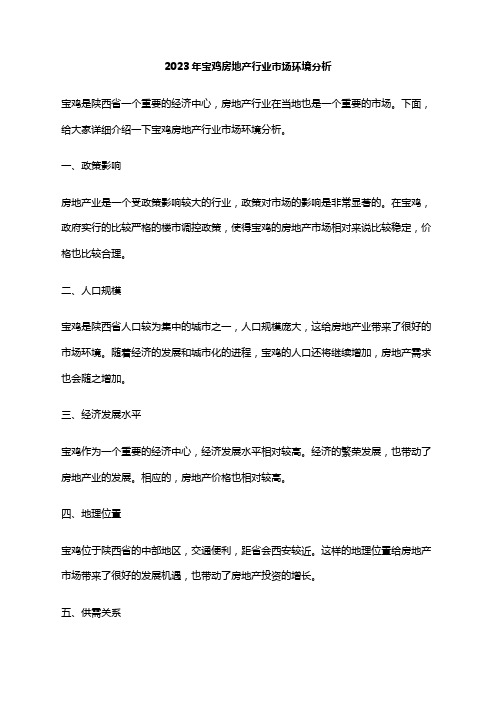 2023年宝鸡房地产行业市场环境分析

宝鸡是陕西省一个重要的经济中心，房地产行业在当地也是一个重要的市场。下面，给大家详细介绍一下宝鸡房地产行业市场环境分析。

一、政策影响

房地产业是一个受政策影响较大的行业，政策对市场的影响是非常显著的。在宝鸡，政府实行的比较严格的楼市调控政策，使得宝鸡的房地产市场相对来说比较稳定，价格也比较合理。

二、人口规模

宝鸡是陕西省人口较为集中的城市之一，人口规模庞大，这给房地产业带来了很好的市场环境。随着经济的发展和城市化的进程，宝鸡的人口还将继续增加，房地产需求也会随之增加。

三、经济发展水平

宝鸡作为一个重要的经济中心，经济发展水平相对较高。经济的繁荣发展，也带动了房地产业的发展。相应的，房地产价格也相对较高。

四、地理位置

宝鸡位于陕西省的中部地区，交通便利，距省会西安较近。这样的地理位置给房地产市场带来了很好的发展机遇，也带动了房地产投资的增长。

五、供需关系